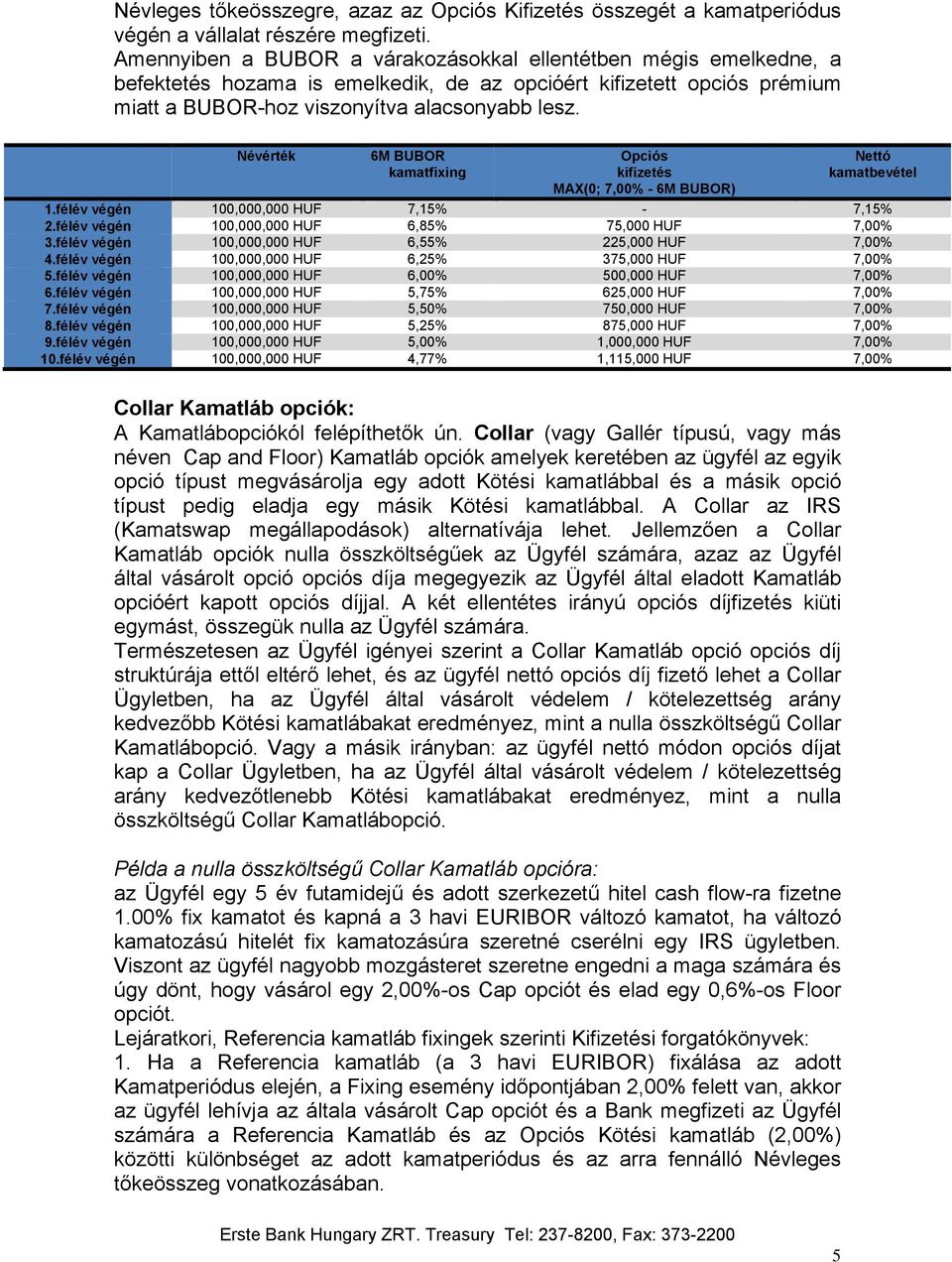 Névleges tőkeösszegre, azaz az Opciós Kifizetés összegét a kamatperiódus végén a vállalat részére megfizeti.
Amennyiben a BUBOR a várakozásokkal ellentétben mégis emelkedne, a befektetés hozama is emelkedik, de az opcióért kifizetett opciós prémium miatt a BUBOR-hoz viszonyítva alacsonyabb lesz.

| | Névérték | 6M BUBOR kamatfixing | Opciós kifizetés MAX(0; 7,00% - 6M BUBOR) | Nettó kamatbevétel |
|---|---|---|---|---|
| 1.félév végén | 100,000,000 HUF | 7,15% | - | 7,15% |
| 2.félév végén | 100,000,000 HUF | 6,85% | 75,000 HUF | 7,00% |
| 3.félév végén | 100,000,000 HUF | 6,55% | 225,000 HUF | 7,00% |
| 4.félév végén | 100,000,000 HUF | 6,25% | 375,000 HUF | 7,00% |
| 5.félév végén | 100,000,000 HUF | 6,00% | 500,000 HUF | 7,00% |
| 6.félév végén | 100,000,000 HUF | 5,75% | 625,000 HUF | 7,00% |
| 7.félév végén | 100,000,000 HUF | 5,50% | 750,000 HUF | 7,00% |
| 8.félév végén | 100,000,000 HUF | 5,25% | 875,000 HUF | 7,00% |
| 9.félév végén | 100,000,000 HUF | 5,00% | 1,000,000 HUF | 7,00% |
| 10.félév végén | 100,000,000 HUF | 4,77% | 1,115,000 HUF | 7,00% |

Collar Kamatláb opciók:
A Kamatlábopciókól felépíthetők ún. Collar (vagy Gallér típusú, vagy más néven Cap and Floor) Kamatláb opciók amelyek keretében az ügyfél az egyik opció típust megvásárolja egy adott Kötési kamatlábbal és a másik opció típust pedig eladja egy másik Kötési kamatlábbal. A Collar az IRS (Kamatswap megállapodások) alternatívája lehet. Jellemzően a Collar Kamatláb opciók nulla összköltségűek az Ügyfél számára, azaz az Ügyfél által vásárolt opció opciós díja megegyezik az Ügyfél által eladott Kamatláb opcióért kapott opciós díjjal. A két ellentétes irányú opciós díjfizetés kiüti egymást, összegük nulla az Ügyfél számára.
Természetesen az Ügyfél igényei szerint a Collar Kamatláb opció opciós díj struktúrája ettől eltérő lehet, és az ügyfél nettó opciós díj fizető lehet a Collar Ügyletben, ha az Ügyfél által vásárolt védelem / kötelezettség arány kedvezőbb Kötési kamatlábakat eredményez, mint a nulla összköltségű Collar Kamatlábopció. Vagy a másik irányban: az ügyfél nettó módon opciós díjat kap a Collar Ügyletben, ha az Ügyfél által vásárolt védelem / kötelezettség arány kedvezőtlenebb Kötési kamatlábakat eredményez, mint a nulla összköltségű Collar Kamatlábopció.

Példa a nulla összköltségű Collar Kamatláb opcióra:
az Ügyfél egy 5 év futamidejű és adott szerkezetű hitel cash flow-ra fizetne 1.00% fix kamatot és kapná a 3 havi EURIBOR változó kamatot, ha változó kamatozású hitelét fix kamatozásúra szeretné cserélni egy IRS ügyletben. Viszont az ügyfél nagyobb mozgásteret szeretne engedni a maga számára és úgy dönt, hogy vásárol egy 2,00%-os Cap opciót és elad egy 0,6%-os Floor opciót.
Lejáratkori, Referencia kamatláb fixingek szerinti Kifizetési forgatókönyvek:
1. Ha a Referencia kamatláb (a 3 havi EURIBOR) fixálása az adott Kamatperiódus elején, a Fixing esemény időpontjában 2,00% felett van, akkor az ügyfél lehívja az általa vásárolt Cap opciót és a Bank megfizeti az Ügyfél számára a Referencia Kamatláb és az Opciós Kötési kamatláb (2,00%) közötti különbséget az adott kamatperiódus és az arra fennálló Névleges tőkeösszeg vonatkozásában.

Erste Bank Hungary ZRT. Treasury Tel: 237-8200, Fax: 373-2200

5